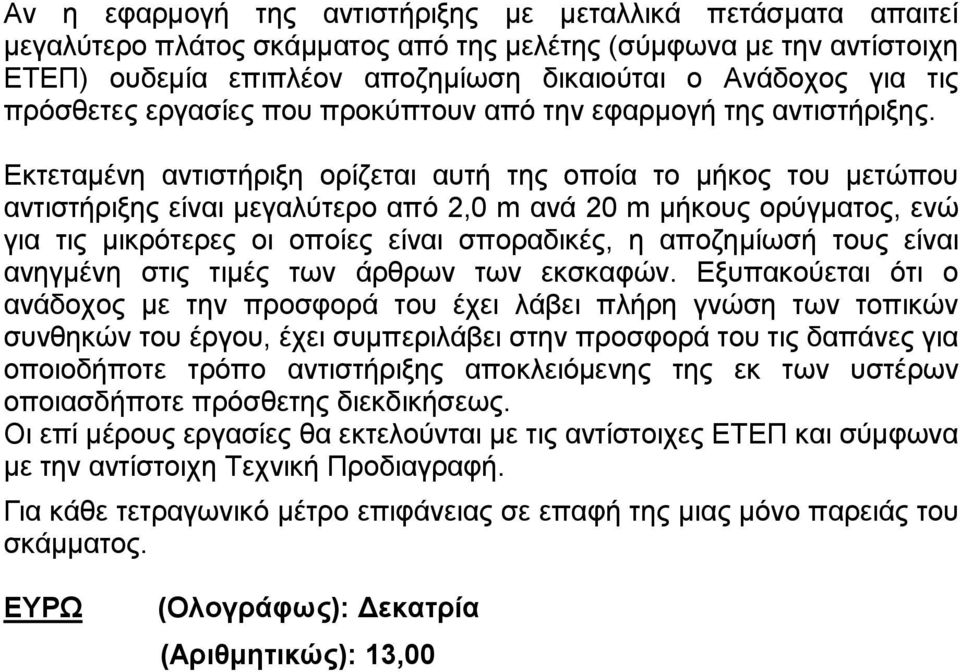 Αν η εφαρμογή της αντιστήριξης με μεταλλικά πετάσματα απαιτεί μεγαλύτερο πλάτος σκάμματος από της μελέτης (σύμφωνα με την αντίστοιχη ΕΤΕΠ) ουδεμία επιπλέον αποζημίωση δικαιούται ο Ανάδοχος για τις πρόσθετες εργασίες που προκύπτουν από την εφαρμογή της αντιστήριξης.

Εκτεταμένη αντιστήριξη ορίζεται αυτή της οποία το μήκος του μετώπου αντιστήριξης είναι μεγαλύτερο από 2,0 m ανά 20 m μήκους ορύγματος, ενώ για τις μικρότερες οι οποίες είναι σποραδικές, η αποζημίωσή τους είναι ανηγμένη στις τιμές των άρθρων των εκσκαφών. Εξυπακούεται ότι ο ανάδοχος με την προσφορά του έχει λάβει πλήρη γνώση των τοπικών συνθηκών του έργου, έχει συμπεριλάβει στην προσφορά του τις δαπάνες για οποιοδήποτε τρόπο αντιστήριξης αποκλειόμενης της εκ των υστέρων οποιασδήποτε πρόσθετης διεκδικήσεως.
Οι επί μέρους εργασίες θα εκτελούνται με τις αντίστοιχες ΕΤΕΠ και σύμφωνα με την αντίστοιχη Τεχνική Προδιαγραφή.

Για κάθε τετραγωνικό μέτρο επιφάνειας σε επαφή της μιας μόνο παρειάς του σκάμματος.

ΕΥΡΩ (Ολογράφως): Δεκατρία

(Αριθμητικώς): 13,00